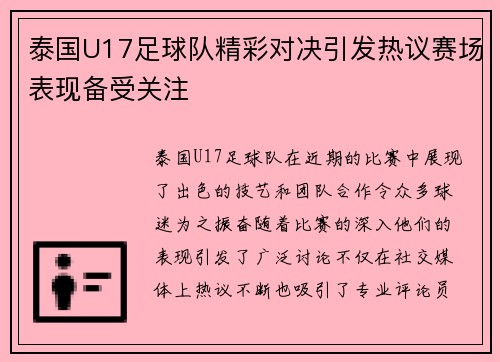 泰国U17足球队精彩对决引发热议赛场表现备受关注

泰国U17足球队在近期的比赛中展现了出色的技艺和团队合作令众多球迷为之振奋随着比赛的深入他们的表现引发了广泛讨论不仅在社交媒体上热议不断也吸引了专业评论员